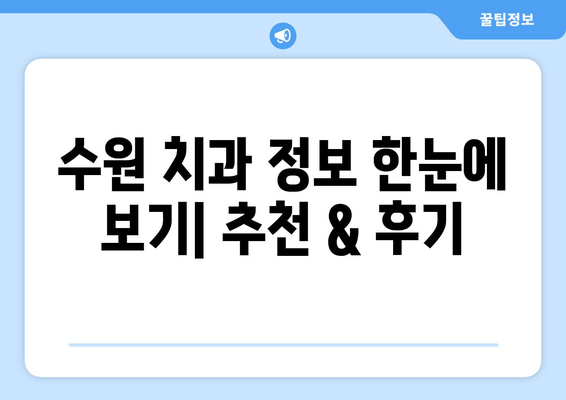 꿀팁정보

수원 치과 정보 한눈에 보기| 추천 & 후기